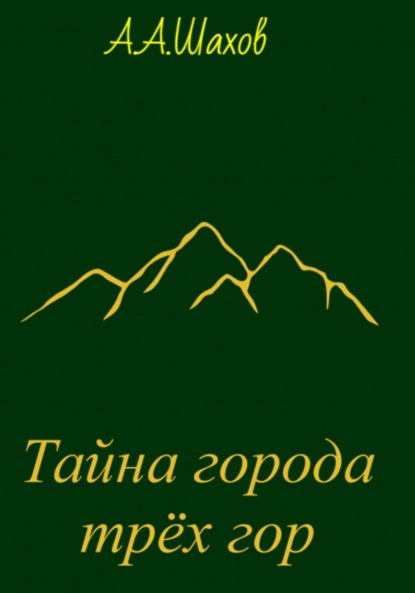 А.А.Шахов

Тайна города трёх гор